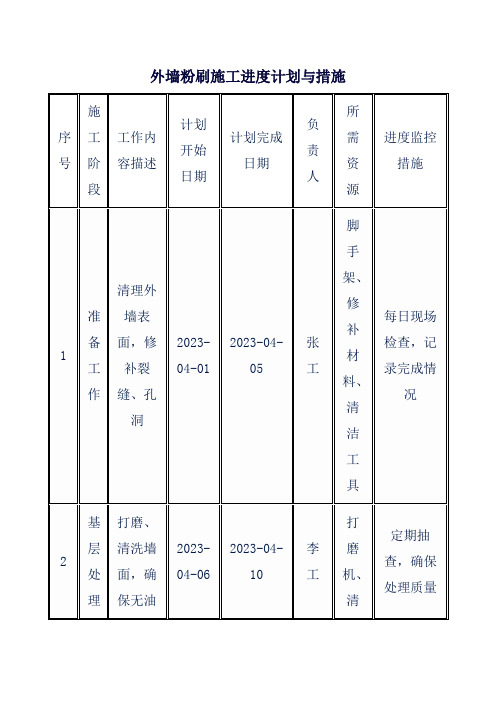 外墙粉刷施工进度计划与措施

| 序号 | 施工阶段 | 工作内容描述 | 计划开始日期 | 计划完成日期 | 负责人 | 所需资源 | 进度监控措施 |
|---|---|---|---|---|---|---|---|
| 1 | 准备工作 | 清理外墙表面，修补裂缝、孔洞 | 2023-04-01 | 2023-04-05 | 张工 | 脚手架、修补材料、清洁工具 | 每日现场检查，记录完成情况 |
| 2 | 基层处理 | 打磨、清洗墙面，确保无油 | 2023-04-06 | 2023-04-10 | 李工 | 打磨机、清 | 定期抽查，确保处理质量 |